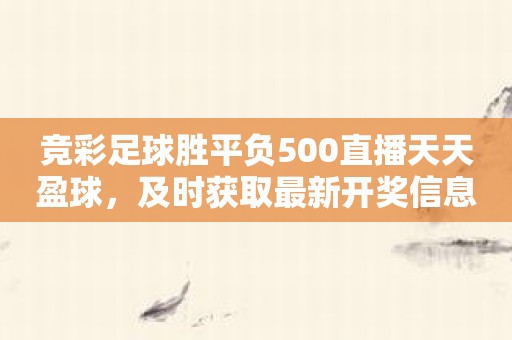 竞彩足球胜平负500直播天天盈球，及时获取最新开奖信息